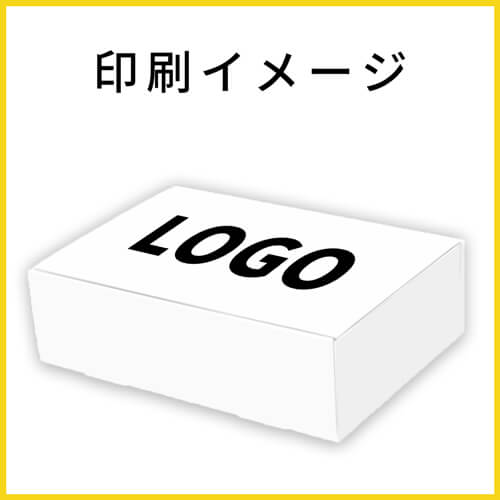 印刷イメージ

LOGO